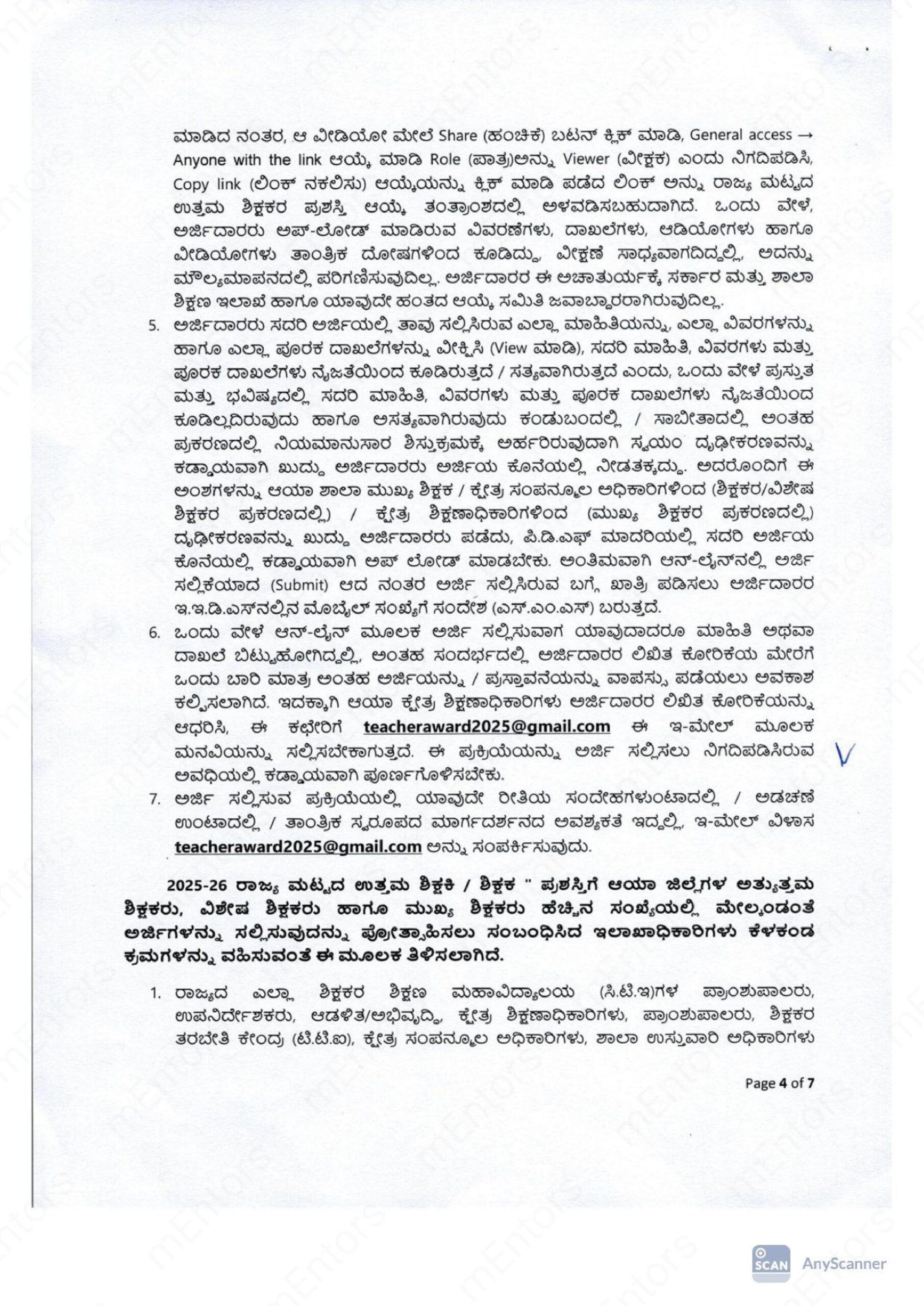 ಮಾಡಿದ ನಂತರ, ಆ ವೀಡಿಯೋ ಮೇಲೆ Share (ಹಂಚಿಕೆ) ಬಟನ್ ಕ್ಲಿಕ್ ಮಾಡಿ, General access → Anyone with the link ಆಯ್ಕೆ ಮಾಡಿ Role (ಪಾತ್ರ)ಅನ್ನು Viewer (ವೀಕ್ಷಕ) ಎಂದು ನಿಗದಿಪಡಿಸಿ, Copy link (ಲಿಂಕ್ ನಕಲಿಸು) ಆಯ್ಕೆಯನ್ನು ಕ್ಲಿಕ್ ಮಾಡಿ ಪಡೆದ ಲಿಂಕ್ ಅನ್ನು ರಾಜ್ಯ ಮಟ್ಟದ ಉತ್ತಮ ಶಿಕ್ಷಕರ ಪ್ರಶಸ್ತಿ ಆಯ್ಕೆ ತಂತ್ರಾಂಶದಲ್ಲಿ ಅಳವಡಿಸಬಹುದಾಗಿದೆ. ಒಂದು ವೇಳೆ, ಅರ್ಜಿದಾರರು ಅಪ್-ಲೋಡ್ ಮಾಡಿರುವ ವಿವರಣೆಗಳು, ದಾಖಲೆಗಳು, ಆಡಿಯೋಗಳು ಹಾಗೂ ವೀಡಿಯೋಗಳು ತಾಂತ್ರಿಕ ದೋಷಗಳಿಂದ ಕೂಡಿದ್ದು, ವೀಕ್ಷಣೆ ಸಾಧ್ಯವಾಗದಿದ್ದಲ್ಲಿ, ಅದನ್ನು ಮೌಲ್ಯಮಾಪನದಲ್ಲಿ ಪರಿಗಣಿಸುವುದಿಲ್ಲ. ಅರ್ಜಿದಾರರ ಈ ಅಚಾತುರ್ಯಕ್ಕೆ ಸರ್ಕಾರ ಮತ್ತು ಶಾಲಾ ಶಿಕ್ಷಣ ಇಲಾಖೆ ಹಾಗೂ ಯಾವುದೇ ಹಂತದ ಆಯ್ಕೆ ಸಮಿತಿ ಜವಾಬ್ದಾರರಾಗಿರುವುದಿಲ್ಲ.

5. ಅರ್ಜಿದಾರರು ಸದರಿ ಅರ್ಜಿಯಲ್ಲಿ ತಾವು ಸಲ್ಲಿಸಿರುವ ಎಲ್ಲಾ ಮಾಹಿತಿಯನ್ನು, ಎಲ್ಲಾ ವಿವರಗಳನ್ನು ಹಾಗೂ ಎಲ್ಲಾ ಪೂರಕ ದಾಖಲೆಗಳನ್ನು ವೀಕ್ಷಿಸಿ (View ಮಾಡಿ), ಸದರಿ ಮಾಹಿತಿ, ವಿವರಗಳು ಮತ್ತು ಪೂರಕ ದಾಖಲೆಗಳು ನೈಜತೆಯಿಂದ ಕೂಡಿರುತ್ತದೆ / ಸತ್ಯವಾಗಿರುತ್ತದೆ ಎಂದು, ಒಂದು ವೇಳೆ ಪ್ರಸ್ತುತ ಮತ್ತು ಭವಿಷ್ಯದಲ್ಲಿ ಸದರಿ ಮಾಹಿತಿ, ವಿವರಗಳು ಮತ್ತು ಪೂರಕ ದಾಖಲೆಗಳು ನೈಜತೆಯಿಂದ ಕೂಡಿಲ್ಲದಿರುವುದು ಹಾಗೂ ಅಸತ್ಯವಾಗಿರುವುದು ಕಂಡುಬಂದಲ್ಲಿ / ಸಾಬೀತಾದಲ್ಲಿ ಅಂತಹ ಪ್ರಕರಣದಲ್ಲಿ ನಿಯಮಾನುಸಾರ ಶಿಸ್ತುಕ್ರಮಕ್ಕೆ ಅರ್ಹರಿರುವುದಾಗಿ ಸ್ವಯಂ ದೃಢೀಕರಣವನ್ನು ಕಡ್ಡಾಯವಾಗಿ ಖುದ್ದು ಅರ್ಜಿದಾರರು ಅರ್ಜಿಯ ಕೊನೆಯಲ್ಲಿ ನೀಡತಕ್ಕದ್ದು. ಅದರೊಂದಿಗೆ ಈ ಅಂಶಗಳನ್ನು ಆಯಾ ಶಾಲಾ ಮುಖ್ಯ ಶಿಕ್ಷಕ / ಕ್ಷೇತ್ರ ಸಂಪನ್ಮೂಲ ಅಧಿಕಾರಿಗಳಿಂದ (ಶಿಕ್ಷಕರ/ವಿಶೇಷ ಶಿಕ್ಷಕರ ಪ್ರಕರಣದಲ್ಲಿ) / ಕ್ಷೇತ್ರ ಶಿಕ್ಷಣಾಧಿಕಾರಿಗಳಿಂದ (ಮುಖ್ಯ ಶಿಕ್ಷಕರ ಪ್ರಕರಣದಲ್ಲಿ) ದೃಢೀಕರಣವನ್ನು ಖುದ್ದು ಅರ್ಜಿದಾರರು ಪಡೆದು, ಪಿ.ಡಿ.ಎಫ್ ಮಾದರಿಯಲ್ಲಿ ಸದರಿ ಅರ್ಜಿಯ ಕೊನೆಯಲ್ಲಿ ಕಡ್ಡಾಯವಾಗಿ ಅಪ್ ಲೋಡ್ ಮಾಡಬೇಕು. ಅಂತಿಮವಾಗಿ ಆನ್-ಲೈನ್‌ನಲ್ಲಿ ಅರ್ಜಿ ಸಲ್ಲಿಕೆಯಾದ (Submit) ಆದ ನಂತರ ಅರ್ಜಿ ಸಲ್ಲಿಸಿರುವ ಬಗ್ಗೆ ಖಾತ್ರಿ ಪಡಿಸಲು ಅರ್ಜಿದಾರರ ಇ.ಇ.ಡಿ.ಎಸ್‌ನಲ್ಲಿನ ಮೊಬೈಲ್ ಸಂಖ್ಯೆಗೆ ಸಂದೇಶ (ಎಸ್.ಎಂ.ಎಸ್) ಬರುತ್ತದೆ.

6. ಒಂದು ವೇಳೆ ಆನ್-ಲೈನ್ ಮೂಲಕ ಅರ್ಜಿ ಸಲ್ಲಿಸುವಾಗ ಯಾವುದಾದರೂ ಮಾಹಿತಿ ಅಥವಾ ದಾಖಲೆ ಬಿಟ್ಟುಹೋಗಿದ್ದಲ್ಲಿ, ಅಂತಹ ಸಂದರ್ಭದಲ್ಲಿ ಅರ್ಜಿದಾರರ ಲಿಖಿತ ಕೋರಿಕೆಯ ಮೇರೆಗೆ ಒಂದು ಬಾರಿ ಮಾತ್ರ ಅಂತಹ ಅರ್ಜಿಯನ್ನು / ಪ್ರಸ್ತಾವನೆಯನ್ನು ವಾಪಸ್ಸು ಪಡೆಯಲು ಅವಕಾಶ ಕಲ್ಪಿಸಲಾಗಿದೆ. ಇದಕ್ಕಾಗಿ ಆಯಾ ಕ್ಷೇತ್ರ ಶಿಕ್ಷಣಾಧಿಕಾರಿಗಳು ಅರ್ಜಿದಾರರ ಲಿಖಿತ ಕೋರಿಕೆಯನ್ನು ಆಧರಿಸಿ, ಈ ಕಛೇರಿಗೆ teacheraward2025@gmail.com ಈ ಇ-ಮೇಲ್ ಮೂಲಕ ಮನವಿಯನ್ನು ಸಲ್ಲಿಸಬೇಕಾಗುತ್ತದೆ. ಈ ಪ್ರಕ್ರಿಯೆಯನ್ನು ಅರ್ಜಿ ಸಲ್ಲಿಸಲು ನಿಗದಿಪಡಿಸಿರುವ ಅವಧಿಯಲ್ಲಿ ಕಡ್ಡಾಯವಾಗಿ ಪೂರ್ಣಗೊಳಿಸಬೇಕು.

7. ಅರ್ಜಿ ಸಲ್ಲಿಸುವ ಪ್ರಕ್ರಿಯೆಯಲ್ಲಿ ಯಾವುದೇ ರೀತಿಯ ಸಂದೇಹಗಳುಂಟಾದಲ್ಲಿ / ಅಡಚಣೆ ಉಂಟಾದಲ್ಲಿ / ತಾಂತ್ರಿಕ ಸ್ವರೂಪದ ಮಾರ್ಗದರ್ಶನದ ಅವಶ್ಯಕತೆ ಇದ್ದಲ್ಲಿ, ಇ-ಮೇಲ್ ವಿಳಾಸ teacheraward2025@gmail.com ಅನ್ನು ಸಂಪರ್ಕಿಸುವುದು.

2025-26 ರಾಜ್ಯ ಮಟ್ಟದ ಉತ್ತಮ ಶಿಕ್ಷಕಿ / ಶಿಕ್ಷಕ " ಪ್ರಶಸ್ತಿಗೆ ಆಯಾ ಜಿಲ್ಲೆಗಳ ಅತ್ಯುತ್ತಮ ಶಿಕ್ಷಕರು, ವಿಶೇಷ ಶಿಕ್ಷಕರು ಹಾಗೂ ಮುಖ್ಯ ಶಿಕ್ಷಕರು ಹೆಚ್ಚಿನ ಸಂಖ್ಯೆಯಲ್ಲಿ ಮೇಲ್ಕಂಡಂತೆ ಅರ್ಜಿಗಳನ್ನು ಸಲ್ಲಿಸುವುದನ್ನು ಪ್ರೋತ್ಸಾಹಿಸಲು ಸಂಬಂಧಿಸಿದ ಇಲಾಖಾಧಿಕಾರಿಗಳು ಕೆಳಕಂಡ ಕ್ರಮಗಳನ್ನು ವಹಿಸುವಂತೆ ಈ ಮೂಲಕ ತಿಳಿಸಲಾಗಿದೆ.

1. ರಾಜ್ಯದ ಎಲ್ಲಾ ಶಿಕ್ಷಕರ ಶಿಕ್ಷಣ ಮಹಾವಿದ್ಯಾಲಯ (ಸಿ.ಟಿ.ಇ)ಗಳ ಪ್ರಾಂಶುಪಾಲರು, ಉಪನಿರ್ದೇಶಕರು, ಆಡಳಿತ/ಅಭಿವೃದ್ಧಿ, ಕ್ಷೇತ್ರ ಶಿಕ್ಷಣಾಧಿಕಾರಿಗಳು, ಪ್ರಾಂಶುಪಾಲರು, ಶಿಕ್ಷಕರ ತರಬೇತಿ ಕೇಂದ್ರ (ಟಿ.ಟಿ.ಐ), ಕ್ಷೇತ್ರ ಸಂಪನ್ಮೂಲ ಅಧಿಕಾರಿಗಳು, ಶಾಲಾ ಉಸ್ತುವಾರಿ ಅಧಿಕಾರಿಗಳು

Page 4 of 7

SCAN AnyScanner